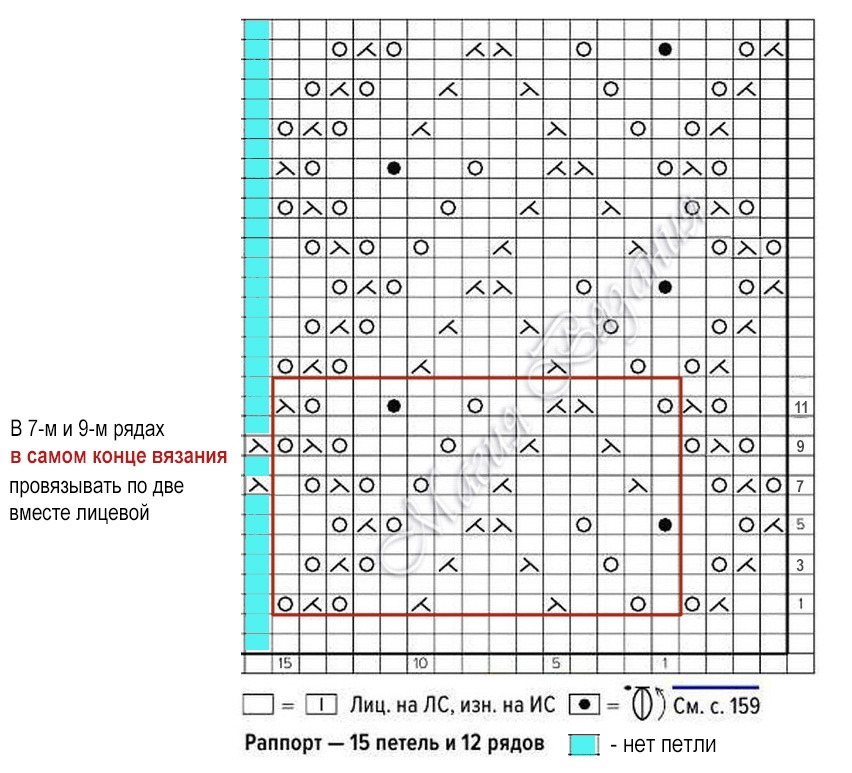 В 7-м и 9-м рядах
в самом конце вязания
провязывать по две вместе лицевой

11
9
7
5
3
1

15 10 5 1

= Лиц. на ЛС, изн. на ИС = См. с. 159

Раппорт — 15 петель и 12 рядов - нет петли